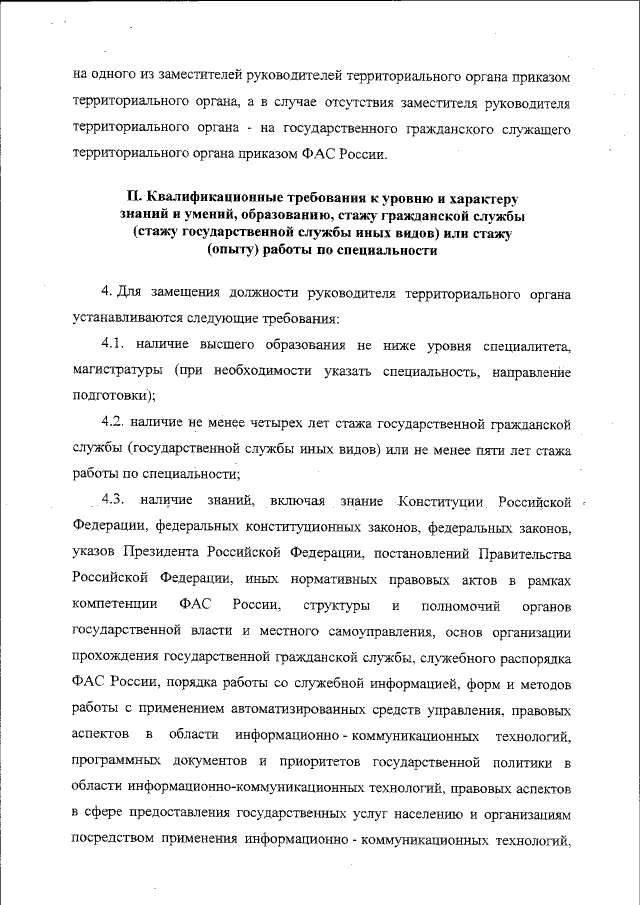 на одного из заместителей руководителей территориального органа приказом территориального органа, а в случае отсутствия заместителя руководителя территориального органа - на государственного гражданского служащего территориального органа приказом ФАС России.

II. Квалификационные требования к уровню и характеру знаний и умений, образованию, стажу гражданской службы (стажу государственной службы иных видов) или стажу (опыту) работы по специальности

4. Для замещения должности руководителя территориального органа устанавливаются следующие требования:

4.1. наличие высшего образования не ниже уровня специалитета, магистратуры (при необходимости указать специальность, направление подготовки);

4.2. наличие не менее четырех лет стажа государственной гражданской службы (государственной службы иных видов) или не менее пяти лет стажа работы по специальности;

4.3. наличие знаний, включая знание Конституции Российской Федерации, федеральных конституционных законов, федеральных законов, указов Президента Российской Федерации, постановлений Правительства Российской Федерации, иных нормативных правовых актов в рамках компетенции ФАС России, структуры и полномочий органов государственной власти и местного самоуправления, основ организации прохождения государственной гражданской службы, служебного распорядка ФАС России, порядка работы со служебной информацией, форм и методов работы с применением автоматизированных средств управления, правовых аспектов в области информационно - коммуникационных технологий, программных документов и приоритетов государственной политики в области информационно-коммуникационных технологий, правовых аспектов в сфере предоставления государственных услуг населению и организациям посредством применения информационно - коммуникационных технологий,